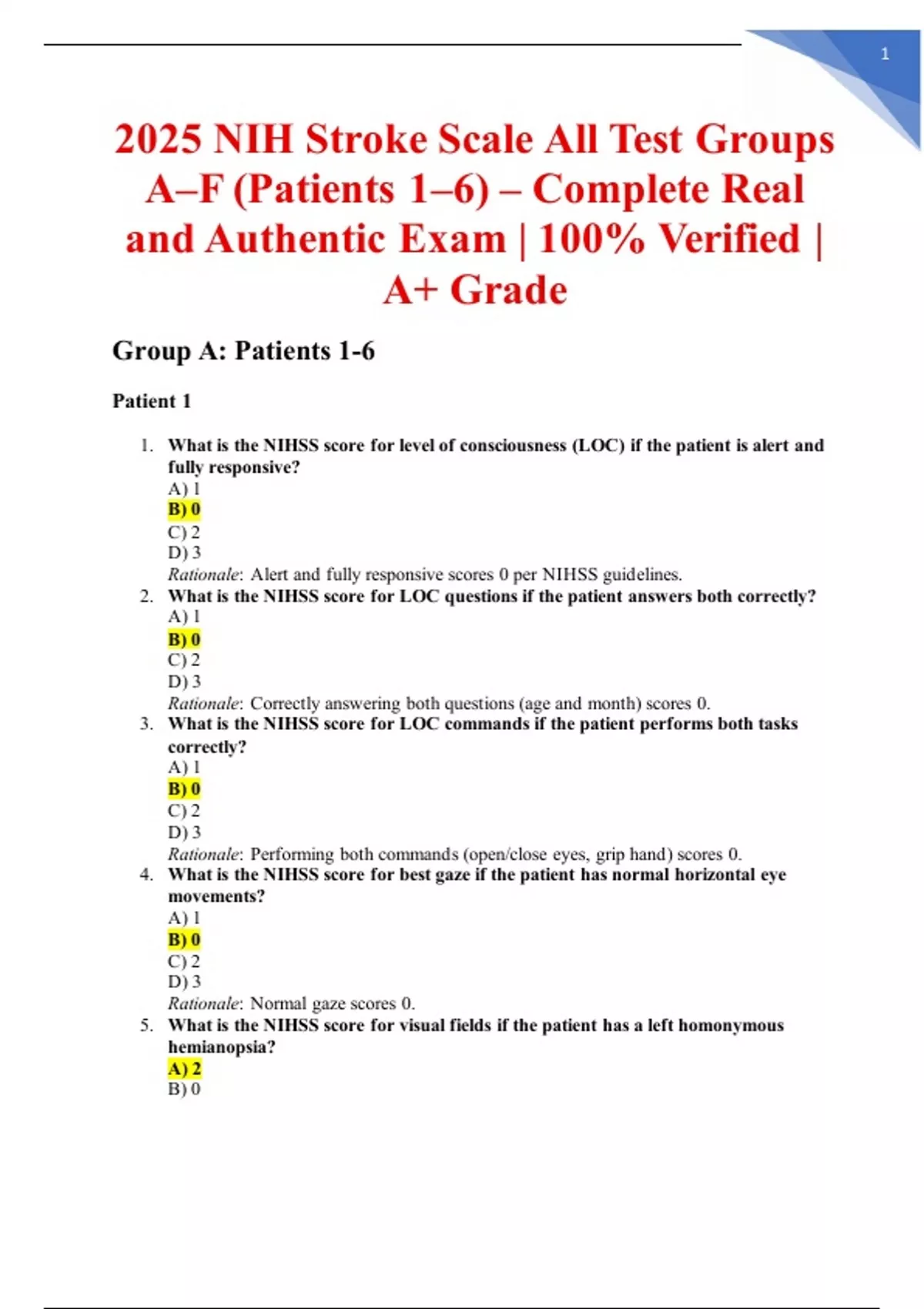 1

2025 NIH Stroke Scale All Test Groups A–F (Patients 1–6) – Complete Real and Authentic Exam | 100% Verified | A+ Grade

Group A: Patients 1-6

Patient 1

1. What is the NIHSS score for level of consciousness (LOC) if the patient is alert and fully responsive?
A) 1
B) 0
C) 2
D) 3
Rationale: Alert and fully responsive scores 0 per NIHSS guidelines.

2. What is the NIHSS score for LOC questions if the patient answers both correctly?
A) 1
B) 0
C) 2
D) 3
Rationale: Correctly answering both questions (age and month) scores 0.

3. What is the NIHSS score for LOC commands if the patient performs both tasks correctly?
A) 1
B) 0
C) 2
D) 3
Rationale: Performing both commands (open/close eyes, grip hand) scores 0.

4. What is the NIHSS score for best gaze if the patient has normal horizontal eye movements?
A) 1
B) 0
C) 2
D) 3
Rationale: Normal gaze scores 0.

5. What is the NIHSS score for visual fields if the patient has a left homonymous hemianopsia?
A) 2
B) 0